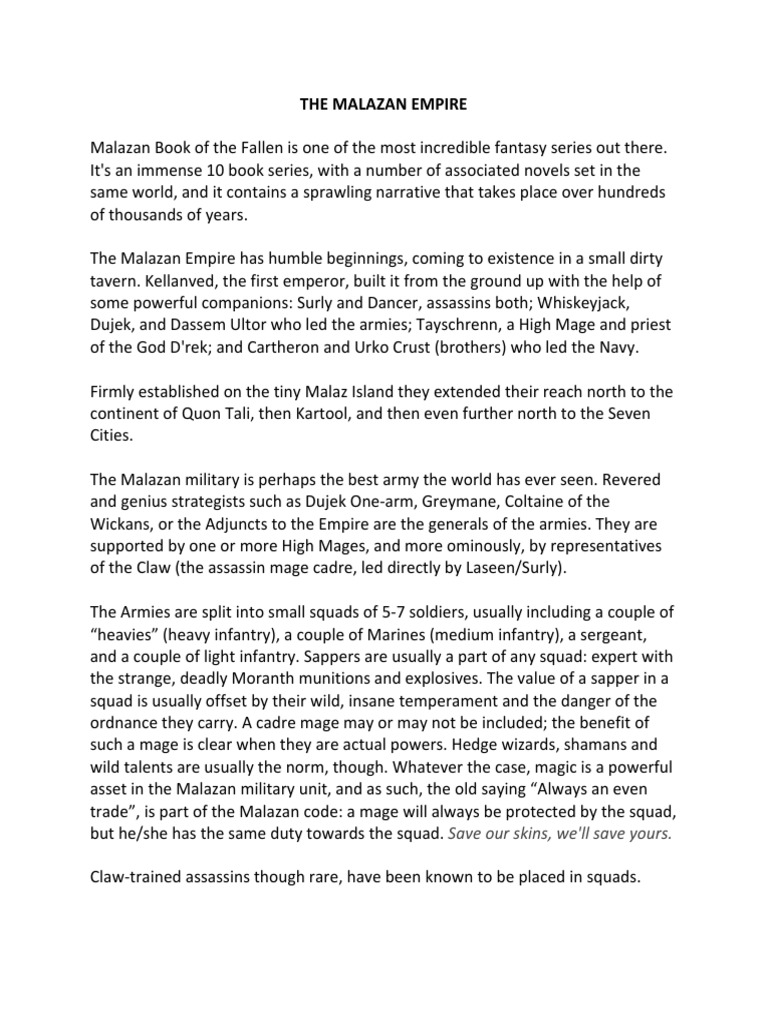 THE MALAZAN EMPIRE

Malazan Book of the Fallen is one of the most incredible fantasy series out there. It's an immense 10 book series, with a number of associated novels set in the same world, and it contains a sprawling narrative that takes place over hundreds of thousands of years.

The Malazan Empire has humble beginnings, coming to existence in a small dirty tavern. Kellanved, the first emperor, built it from the ground up with the help of some powerful companions: Surly and Dancer, assassins both; Whiskeyjack, Dujek, and Dassem Ultor who led the armies; Tayschrenn, a High Mage and priest of the God D'rek; and Cartheron and Urko Crust (brothers) who led the Navy.

Firmly established on the tiny Malaz Island they extended their reach north to the continent of Quon Tali, then Kartool, and then even further north to the Seven Cities.

The Malazan military is perhaps the best army the world has ever seen. Revered and genius strategists such as Dujek One-arm, Greymane, Coltaine of the Wickans, or the Adjuncts to the Empire are the generals of the armies. They are supported by one or more High Mages, and more ominously, by representatives of the Claw (the assassin mage cadre, led directly by Laseen/Surly).

The Armies are split into small squads of 5-7 soldiers, usually including a couple of “heavies” (heavy infantry), a couple of Marines (medium infantry), a sergeant, and a couple of light infantry. Sappers are usually a part of any squad: expert with the strange, deadly Moranth munitions and explosives. The value of a sapper in a squad is usually offset by their wild, insane temperament and the danger of the ordnance they carry. A cadre mage may or may not be included; the benefit of such a mage is clear when they are actual powers. Hedge wizards, shamans and wild talents are usually the norm, though. Whatever the case, magic is a powerful asset in the Malazan military unit, and as such, the old saying “Always an even trade”, is part of the Malazan code: a mage will always be protected by the squad, but he/she has the same duty towards the squad. Save our skins, we'll save yours.

Claw-trained assassins though rare, have been known to be placed in squads.